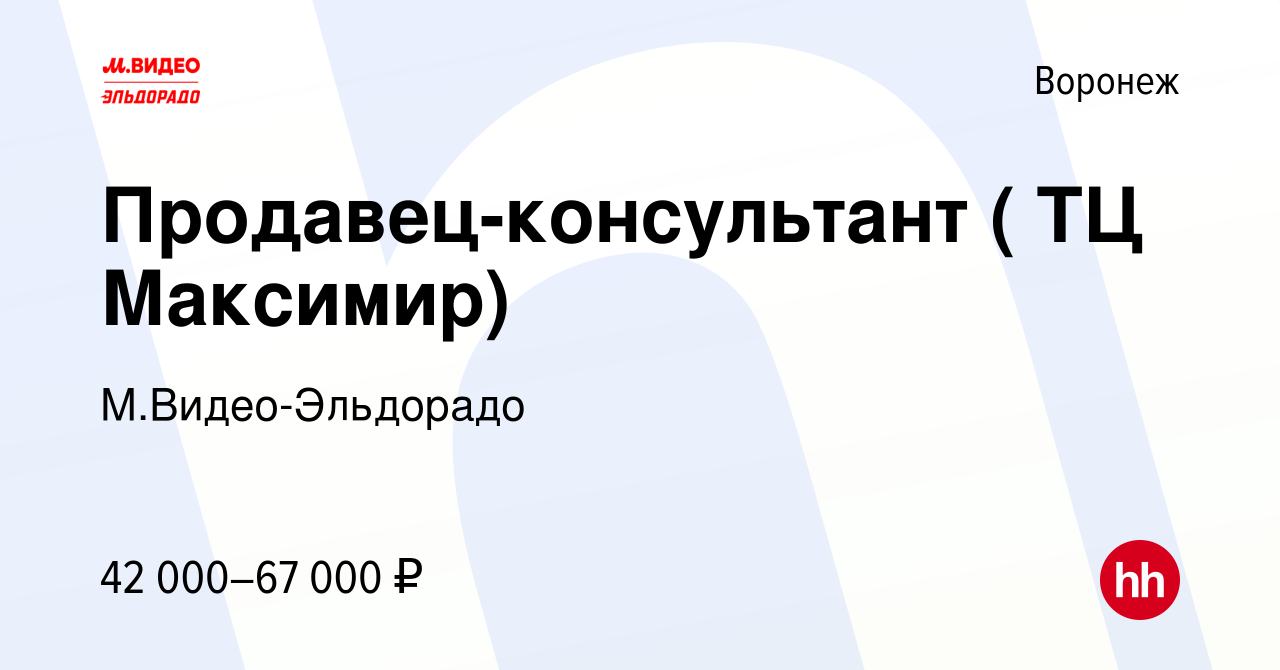 М.ВИДЕО
ЭЛЬДОРАДО

Воронеж

Продавец-консультант ( ТЦ Максимир)

М.Видео-Эльдорадо

42 000–67 000 ₽

hh